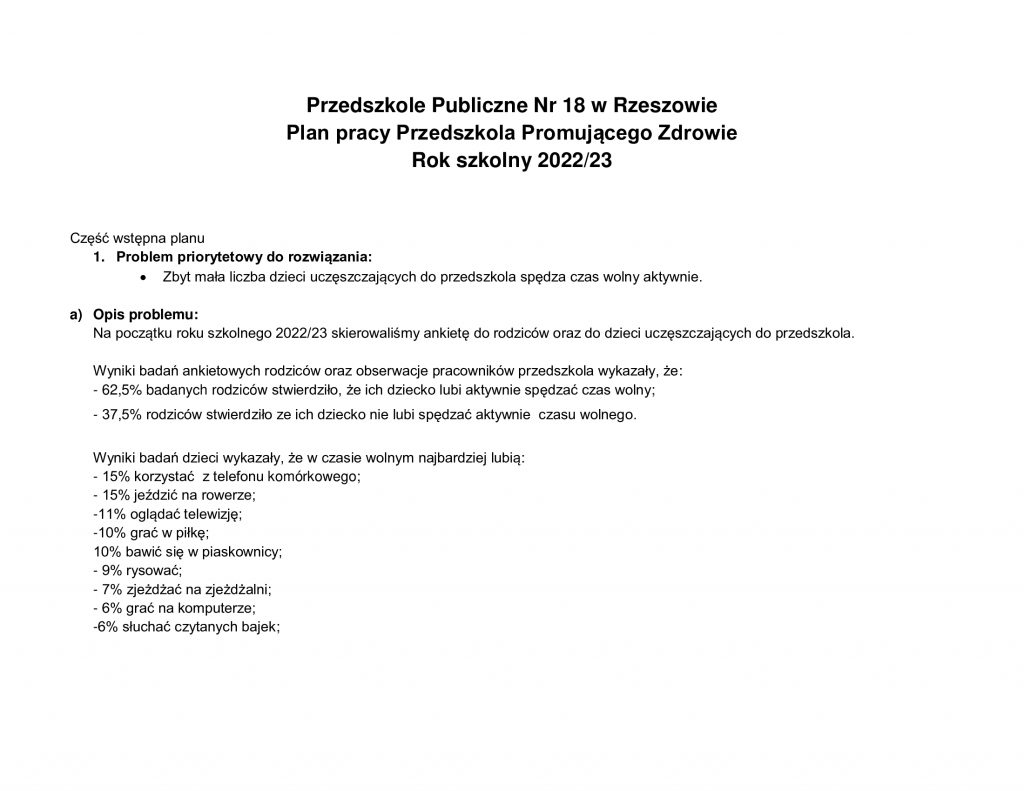 Przedszkole Publiczne Nr 18 w Rzeszowie
Plan pracy Przedszkola Promującego Zdrowie
Rok szkolny 2022/23

Część wstępna planu
1. Problem priorytetowy do rozwiązania:
• Zbyt mała liczba dzieci uczęszczających do przedszkola spędza czas wolny aktywnie.

a) Opis problemu:
Na początku roku szkolnego 2022/23 skierowaliśmy ankietę do rodziców oraz do dzieci uczęszczających do przedszkola.

Wyniki badań ankietowych rodziców oraz obserwacje pracowników przedszkola wykazały, że:
- 62,5% badanych rodziców stwierdziło, że ich dziecko lubi aktywnie spędzać czas wolny;
- 37,5% rodziców stwierdziło ze ich dziecko nie lubi spędzać aktywnie czasu wolnego.

Wyniki badań dzieci wykazały, że w czasie wolnym najbardziej lubią:
- 15% korzystać z telefonu komórkowego;
- 15% jeździć na rowerze;
-11% oglądać telewizję;
-10% grać w piłkę;
10% bawić się w piaskownicy;
- 9% rysować;
- 7% zjeżdżać na zjeżdżalni;
- 6% grać na komputerze;
-6% słuchać czytanych bajek;